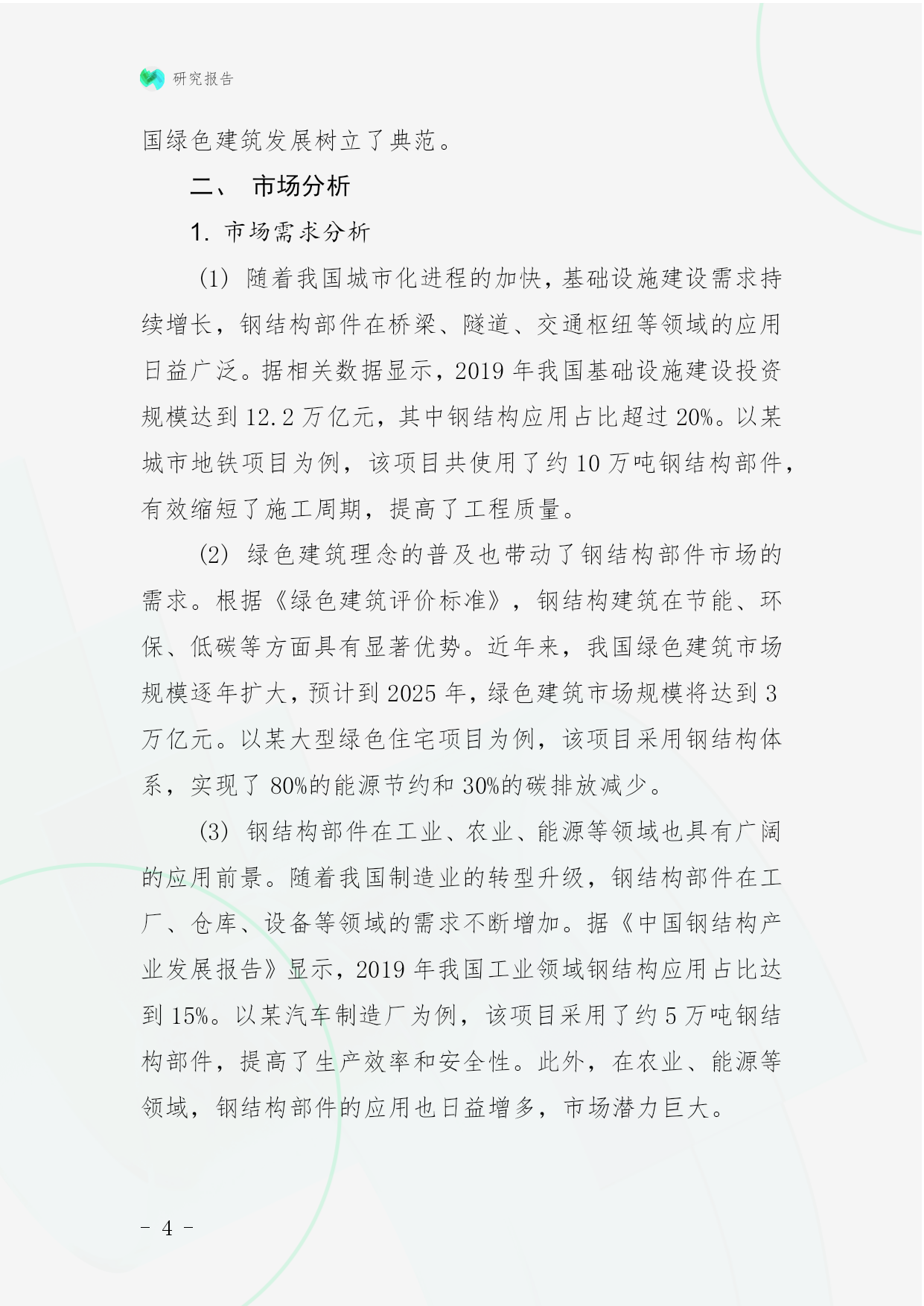 研究报告

国绿色建筑发展树立了典范。

二、 市场分析

1. 市场需求分析

(1) 随着我国城市化进程的加快，基础设施建设需求持续增长，钢结构部件在桥梁、隧道、交通枢纽等领域的应用日益广泛。据相关数据显示，2019 年我国基础设施建设投资规模达到 12.2 万亿元，其中钢结构应用占比超过 20%。以某城市地铁项目为例，该项目共使用了约 10 万吨钢结构部件，有效缩短了施工周期，提高了工程质量。

(2) 绿色建筑理念的普及也带动了钢结构部件市场的需求。根据《绿色建筑评价标准》，钢结构建筑在节能、环保、低碳等方面具有显著优势。近年来，我国绿色建筑市场规模逐年扩大，预计到 2025 年，绿色建筑市场规模将达到 3 万亿元。以某大型绿色住宅项目为例，该项目采用钢结构体系，实现了 80%的能源节约和 30%的碳排放减少。

(3) 钢结构部件在工业、农业、能源等领域也具有广阔的应用前景。随着我国制造业的转型升级，钢结构部件在工厂、仓库、设备等领域的需求不断增加。据《中国钢结构产业发展报告》显示，2019 年我国工业领域钢结构应用占比达到 15%。以某汽车制造厂为例，该项目采用了约 5 万吨钢结构部件，提高了生产效率和安全性。此外，在农业、能源等领域，钢结构部件的应用也日益增多，市场潜力巨大。

- 4 -